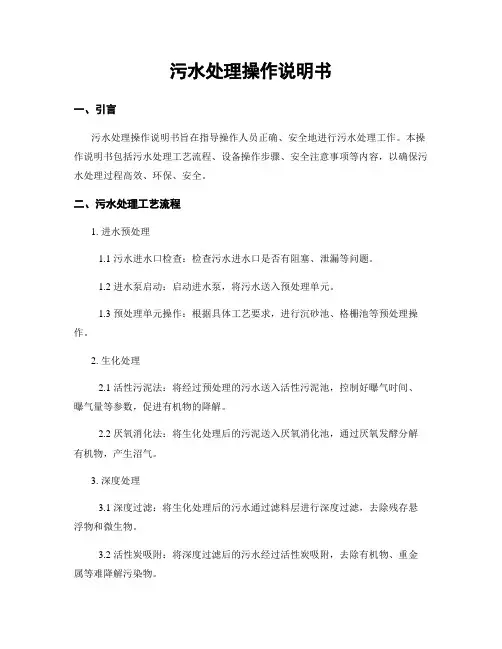 污水处理操作说明书

一、引言

污水处理操作说明书旨在指导操作人员正确、安全地进行污水处理工作。本操作说明书包括污水处理工艺流程、设备操作步骤、安全注意事项等内容，以确保污水处理过程高效、环保、安全。

二、污水处理工艺流程

1. 进水预处理

1.1 污水进水口检查：检查污水进水口是否有阻塞、泄漏等问题。

1.2 进水泵启动：启动进水泵，将污水送入预处理单元。

1.3 预处理单元操作：根据具体工艺要求，进行沉砂池、格栅池等预处理操作。

2. 生化处理

2.1 活性污泥法：将经过预处理的污水送入活性污泥池，控制好曝气时间、曝气量等参数，促进有机物的降解。

2.2 厌氧消化法：将生化处理后的污泥送入厌氧消化池，通过厌氧发酵分解有机物，产生沼气。

3. 深度处理

3.1 深度过滤：将生化处理后的污水通过滤料层进行深度过滤，去除残存悬浮物和微生物。

3.2 活性炭吸附：将深度过滤后的污水经过活性炭吸附，去除有机物、重金属等难降解污染物。